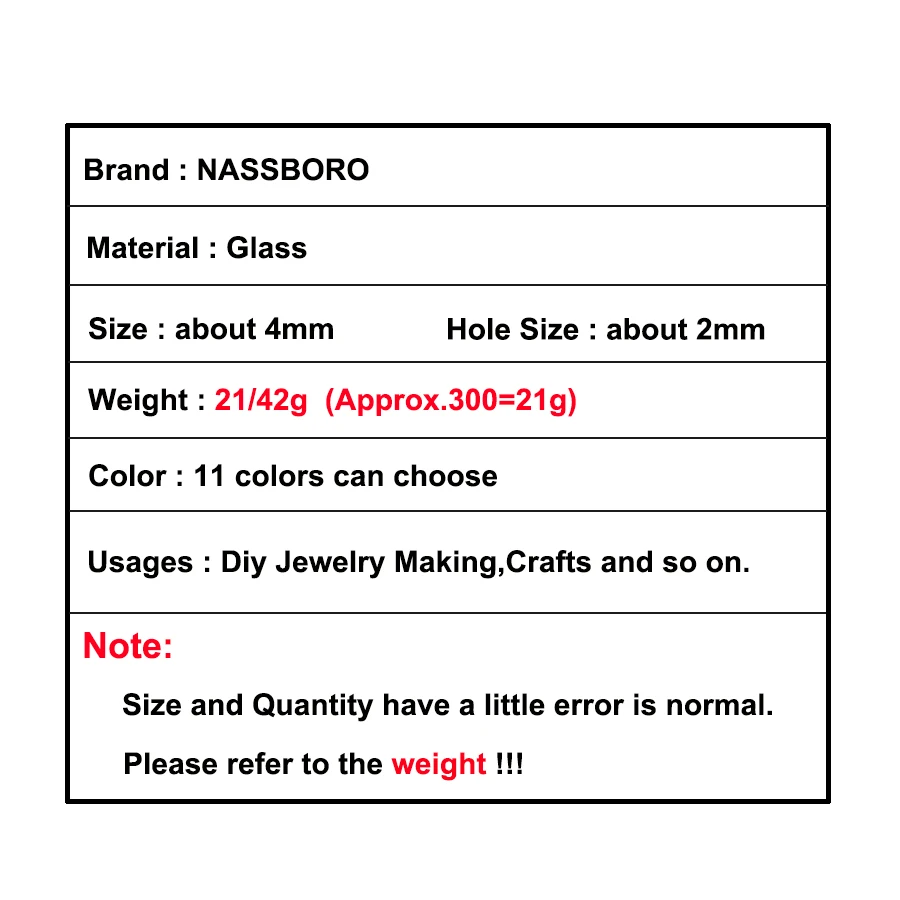 Brand : NASSBORO

Material : Glass

Size : about 4mm Hole Size : about 2mm

Weight : 21/42g (Approx.300=21g)

Color : 11 colors can choose

Usages : Diy Jewelry Making,Crafts and so on.

Note:

Size and Quantity have a little error is normal.

Please refer to the weight !!!